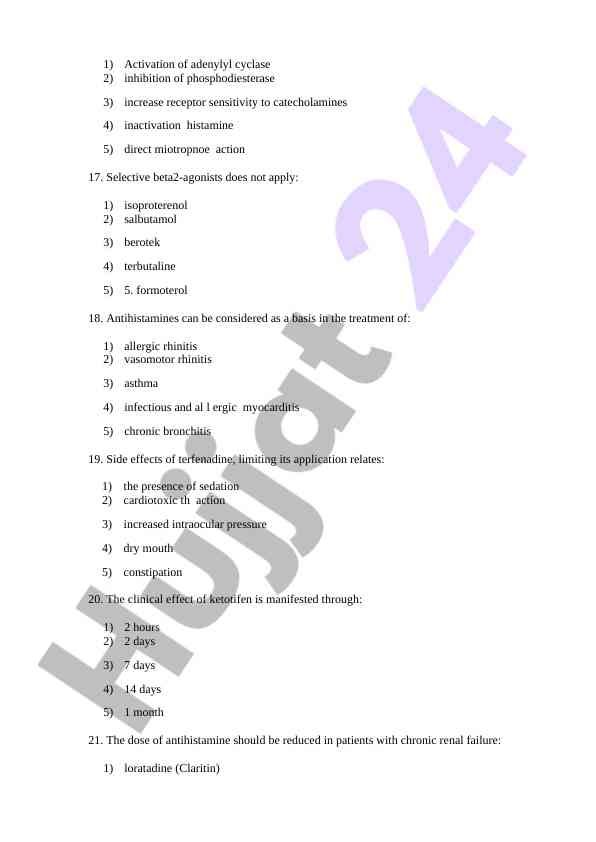 1) Activation of adenylyl cyclase
2) inhibition of phosphodiesterase

3) increase receptor sensitivity to catecholamines

4) inactivation histamine

5) direct miotropnoe action

17. Selective beta2-agonists does not apply:

1) isoproterenol
2) salbutamol

3) berotek

4) terbutaline

5) 5. formoterol

18. Antihistamines can be considered as a basis in the treatment of:

1) allergic rhinitis
2) vasomotor rhinitis

3) asthma

4) infectious and al l ergic myocarditis

5) chronic bronchitis

19. Side effects of terfenadine, limiting its application relates:

1) the presence of sedation
2) cardiotoxic th action

3) increased intraocular pressure

4) dry mouth

5) constipation

20. The clinical effect of ketotifen is manifested through:

1) 2 hours
2) 2 days

3) 7 days

4) 14 days

5) 1 month

21. The dose of antihistamine should be reduced in patients with chronic renal failure:

1) loratadine (Claritin)

Hujjat 24